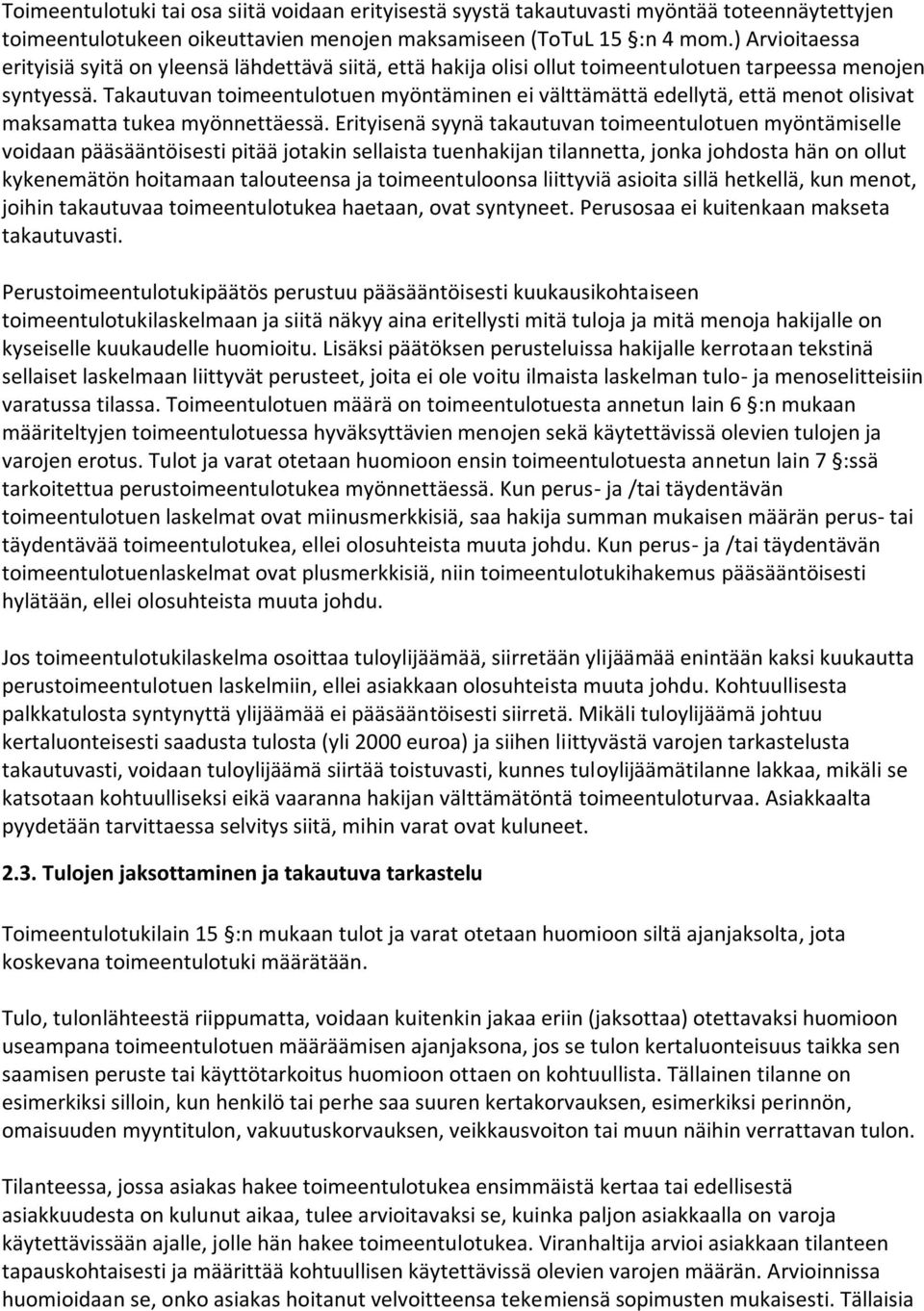 Toimeentulotuki tai osa siitä voidaan erityisestä syystä takautuvasti myöntää toteennäytettyjen toimeentulotukeen oikeuttavien menojen maksamiseen (ToTuL 15 §:n 4 mom.) Arvioitaessa erityisiä syitä on yleensä lähdettävä siitä, että hakija olisi ollut toimeentulotuen tarpeessa menojen syntyessä. Takautuvan toimeentulotuen myöntäminen ei välttämättä edellytä, että menot olisivat maksamatta tukea myönnettäessä. Erityisenä syynä takautuvan toimeentulotuen myöntämiselle voidaan pääsääntöisesti pitää jotakin sellaista tuenhakijan tilannetta, jonka johdosta hän on ollut kykenemätön hoitamaan talouteensa ja toimeentuloonsa liittyviä asioita sillä hetkellä, kun menot, joihin takautuvaa toimeentulotukea haetaan, ovat syntyneet. Perusosaa ei kuitenkaan makseta takautuvasti.

Perustoimeentulotukipäätös perustuu pääsääntöisesti kuukausikohtaiseen toimeentulotukilaskelmaan ja siitä näkyy aina eritellysti mitä tuloja ja mitä menoja hakijalle on kyseiselle kuukaudelle huomioitu. Lisäksi päätöksen perusteluissa hakijalle kerrotaan tekstinä sellaiset laskelmaan liittyvät perusteet, joita ei ole voitu ilmaista laskelman tulo- ja menoselitteisiin varatussa tilassa. Toimeentulotuen määrä on toimeentulotuesta annetun lain 6 §:n mukaan määriteltyjen toimeentulotuessa hyväksyttävien menojen sekä käytettävissä olevien tulojen ja varojen erotus. Tulot ja varat otetaan huomioon ensin toimeentulotuesta annetun lain 7 §:ssä tarkoitettua perustoimeentulotukea myönnettäessä. Kun perus- ja /tai täydentävän toimeentulotuen laskelmat ovat miinusmerkkisiä, saa hakija summan mukaisen määrän perus- tai täydentävää toimeentulotukea, ellei olosuhteista muuta johdu. Kun perus- ja /tai täydentävän toimeentulotuenlaskelmat ovat plusmerkkisiä, niin toimeentulotukihakemus pääsääntöisesti hylätään, ellei olosuhteista muuta johdu.

Jos toimeentulotukilaskelma osoittaa tuloylijäämää, siirretään ylijäämää enintään kaksi kuukautta perustoimeentulotuen laskelmiin, ellei asiakkaan olosuhteista muuta johdu. Kohtuullisesta palkkatulosta syntynyttä ylijäämää ei pääsääntöisesti siirretä. Mikäli tuloylijäämä johtuu kertaluonteisesti saadusta tulosta (yli 2000 euroa) ja siihen liittyvästä varojen tarkastelusta takautuvasti, voidaan tuloylijäämä siirtää toistuvasti, kunnes tuloylijäämätilanne lakkaa, mikäli se katsotaan kohtuulliseksi eikä vaaranna hakijan välttämätöntä toimeentuloturvaa. Asiakkaalta pyydetään tarvittaessa selvitys siitä, mihin varat ovat kuluneet.

2.3. Tulojen jaksottaminen ja takautuva tarkastelu

Toimeentulotukilain 15 §:n mukaan tulot ja varat otetaan huomioon siltä ajanjaksolta, jota koskevana toimeentulotuki määrätään.

Tulo, tulonlähteestä riippumatta, voidaan kuitenkin jakaa eriin (jaksottaa) otettavaksi huomioon useampana toimeentulotuen määräämisen ajanjaksona, jos se tulon kertaluonteisuus taikka sen saamisen peruste tai käyttötarkoitus huomioon ottaen on kohtuullista. Tällainen tilanne on esimerkiksi silloin, kun henkilö tai perhe saa suuren kertakorvauksen, esimerkiksi perinnön, omaisuuden myyntitulon, vakuutuskorvauksen, veikkausvoiton tai muun näihin verrattavan tulon.

Tilanteessa, jossa asiakas hakee toimeentulotukea ensimmäistä kertaa tai edellisestä asiakkuudesta on kulunut aikaa, tulee arvioitavaksi se, kuinka paljon asiakkaalla on varoja käytettävissään ajalle, jolle hän hakee toimeentulotukea. Viranhaltija arvioi asiakkaan tilanteen tapauskohtaisesti ja määrittää kohtuullisen käytettävissä olevien varojen määrän. Arvioinnissa huomioidaan se, onko asiakas hoitanut velvoitteensa tekemiensä sopimusten mukaisesti. Tällaisia